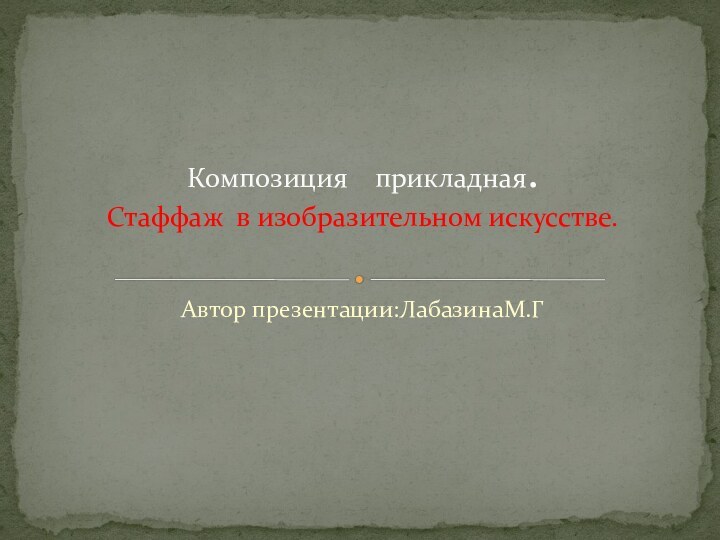 Композиция прикладная.
Стаффаж в изобразительном искусстве.

Автор презентации:ЛабазинаМ.Г